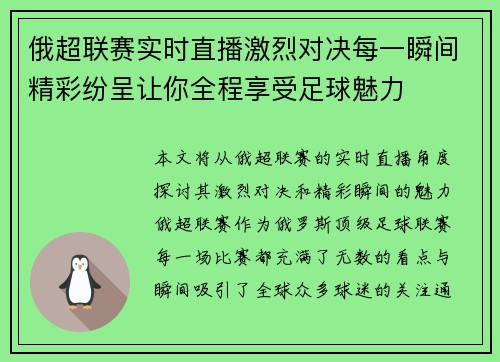 俄超联赛实时直播激烈对决每一瞬间精彩纷呈让你全程享受足球魅力

本文将从俄超联赛的实时直播角度探讨其激烈对决和精彩瞬间的魅力俄超联赛作为俄罗斯顶级足球联赛每一场比赛都充满了无数的看点与瞬间吸引了全球众多球迷的关注通